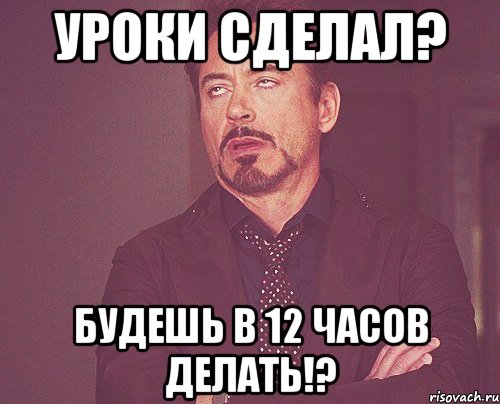 УРОКИ СДЕЛАЛ?

БУДЕШЬ В 12 ЧАСОВ ДЕЛАТЬ!?

risovach.ru